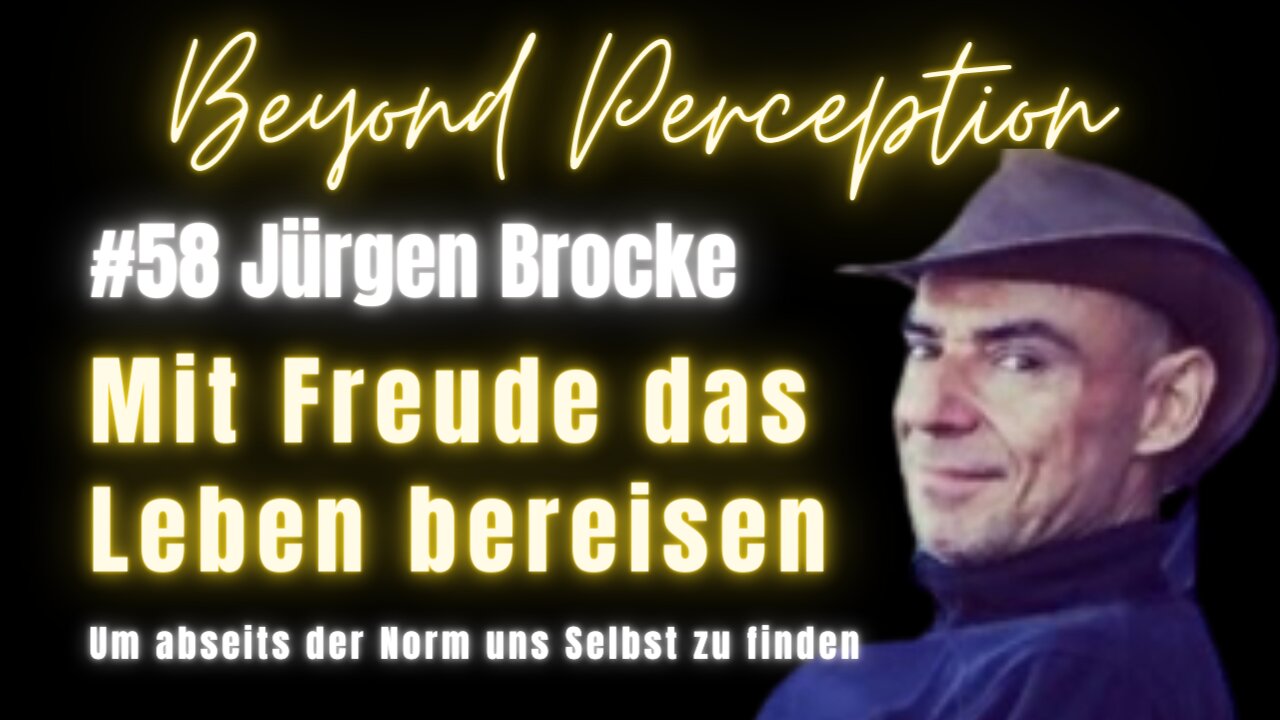 Beyond Perception

#58 Jürgen Brocke

Mit Freude das Leben bereisen

Um abseits der Norm uns Selbst zu finden